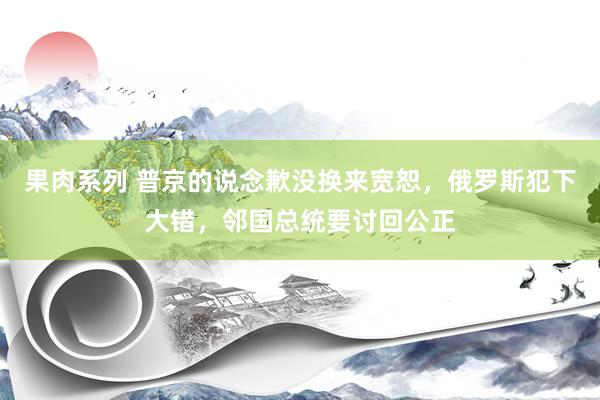 果肉系列 普京的说念歉没换来宽恕，俄罗斯犯下大错，邻国总统要讨回公正